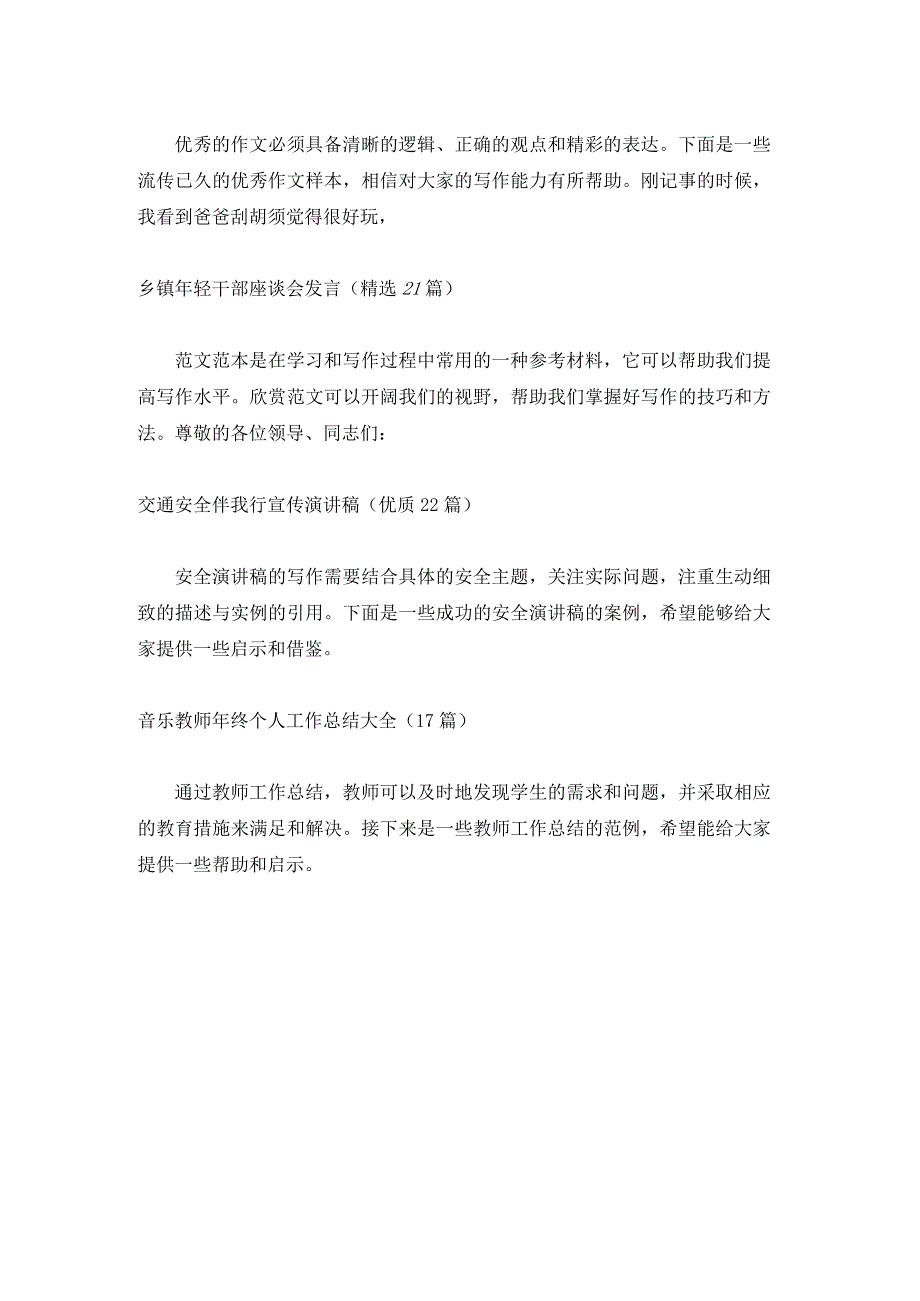 优秀的作文必须具备清晰的逻辑、正确的观点和精彩的表达。下面是一些流传已久的优秀作文样本，相信对大家的写作能力有所帮助。刚记事的时候，我看到爸爸刮胡须觉得很好玩，

乡镇年轻干部座谈会发言（精选21篇）

范文范本是在学习和写作过程中常用的一种参考材料，它可以帮助我们提高写作水平。欣赏范文可以开阔我们的视野，帮助我们掌握好写作的技巧和方法。尊敬的各位领导、同志们：

交通安全伴我行宣传演讲稿（优质22篇）

安全演讲稿的写作需要结合具体的安全主题，关注实际问题，注重生动细致的描述与实例的引用。下面是一些成功的安全演讲稿的案例，希望能够给大家提供一些启示和借鉴。

音乐教师年终个人工作总结大全（17篇）

通过教师工作总结，教师可以及时地发现学生的需求和问题，并采取相应的教育措施来满足和解决。接下来是一些教师工作总结的范例，希望能给大家提供一些帮助和启示。